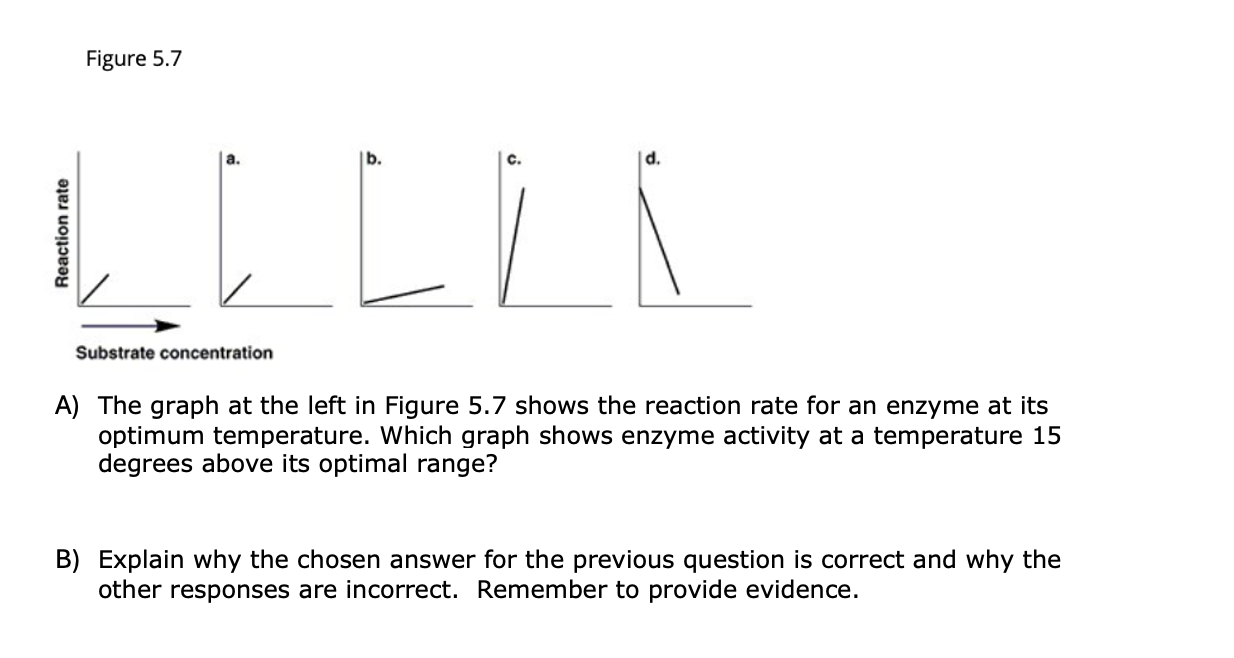 Figure 5.7

Reaction rate

a.

b.

c.

d.

Substrate concentration

A) The graph at the left in Figure 5.7 shows the reaction rate for an enzyme at its optimum temperature. Which graph shows enzyme activity at a temperature 15 degrees above its optimal range?

B) Explain why the chosen answer for the previous question is correct and why the other responses are incorrect. Remember to provide evidence.